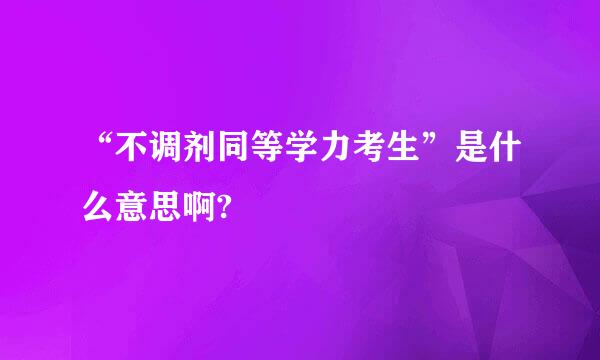 “不调剂同等学力考生”是什么意思啊?